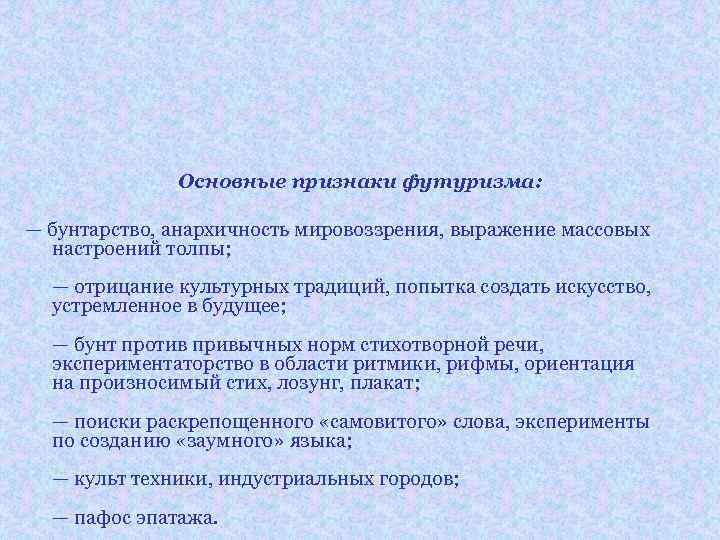 Основные признаки футуризма:

— бунтарство, анархичность мировоззрения, выражение массовых настроений толпы;

— отрицание культурных традиций, попытка создать искусство, устремленное в будущее;

— бунт против привычных норм стихотворной речи, экспериментаторство в области ритмики, рифмы, ориентация на произносимый стих, лозунг, плакат;

— поиски раскрепощенного «самовитого» слова, эксперименты по созданию «заумного» языка;

— культ техники, индустриальных городов;

— пафос эпатажа.